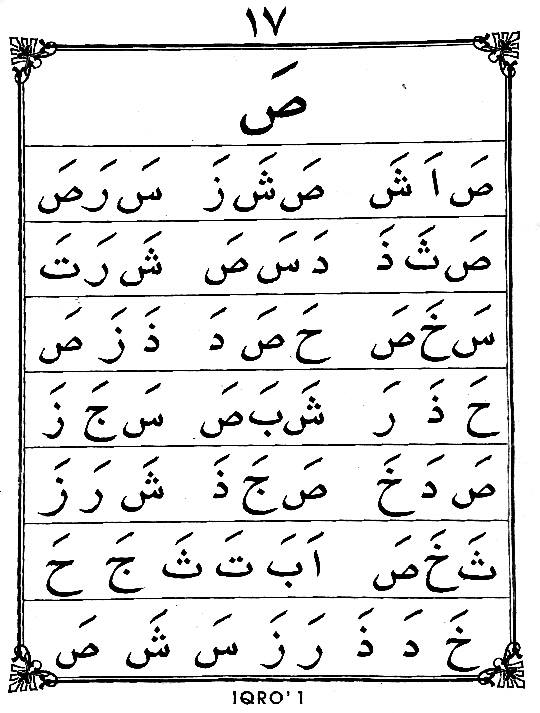 ١٧

صَ

صَ اَ شَ   صَ شَ زَ   سَ رَ صَ

صَ ثَ ذَ   دَ سَ صَ   شَ رَ تَ

سَ خَ صَ   حَ صَ دَ   ذَ زَ صَ

حَ ذَ رَ   شَ بَ صَ   سَ جَ زَ

صَ دَ خَ   صَ جَ ذَ   شَ رَ زَ

ثَ خَ صَ   اَ بَ تَ ثَ جَ حَ

خَ دَ ذَ رَ زَ سَ شَ صَ

IQRO' 1